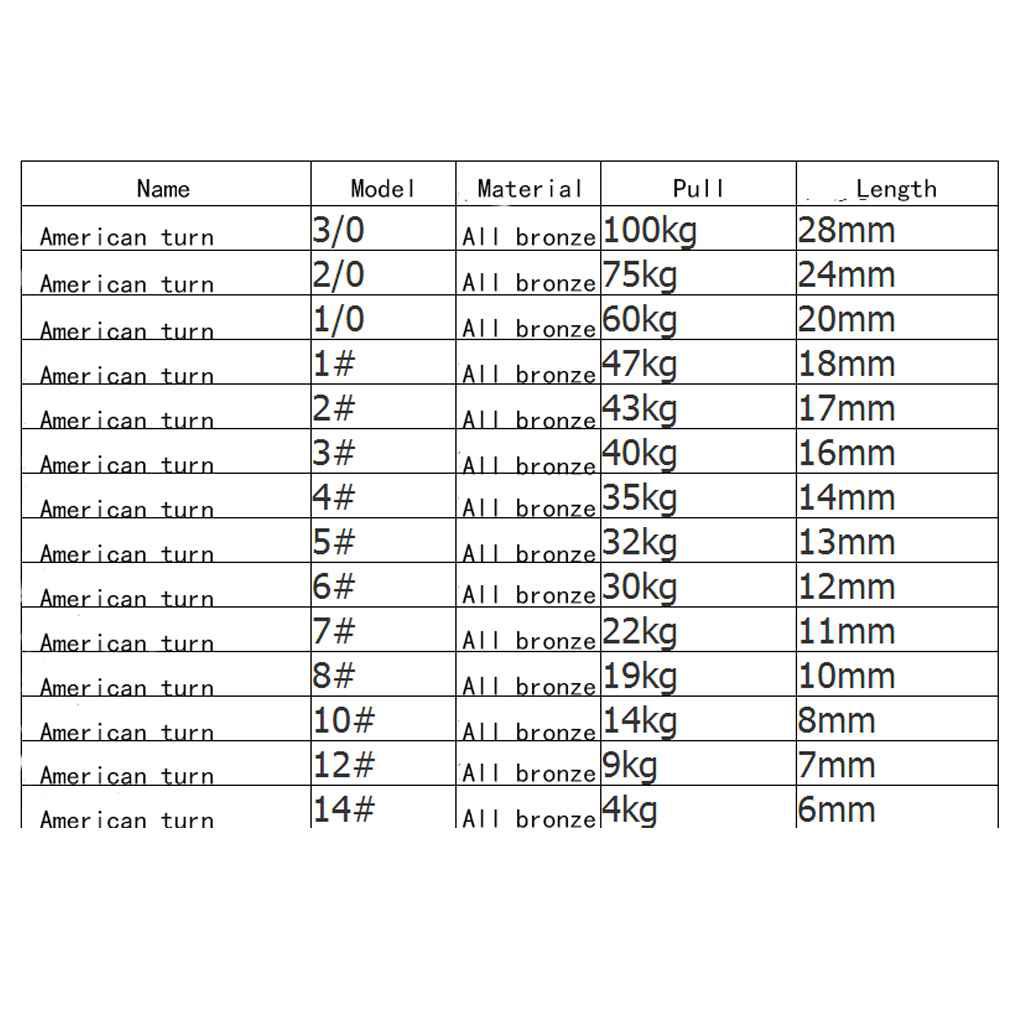 | Name | Model | Material | Pull | Length |
|---|---|---|---|---|
| American turn | 3/0 | All bronze | 100kg | 28mm |
| American turn | 2/0 | All bronze | 75kg | 24mm |
| American turn | 1/0 | All bronze | 60kg | 20mm |
| American turn | 1# | All bronze | 47kg | 18mm |
| American turn | 2# | All bronze | 43kg | 17mm |
| American turn | 3# | All bronze | 40kg | 16mm |
| American turn | 4# | All bronze | 35kg | 14mm |
| American turn | 5# | All bronze | 32kg | 13mm |
| American turn | 6# | All bronze | 30kg | 12mm |
| American turn | 7# | All bronze | 22kg | 11mm |
| American turn | 8# | All bronze | 19kg | 10mm |
| American turn | 10# | All bronze | 14kg | 8mm |
| American turn | 12# | All bronze | 9kg | 7mm |
| American turn | 14# | All bronze | 4kg | 6mm |